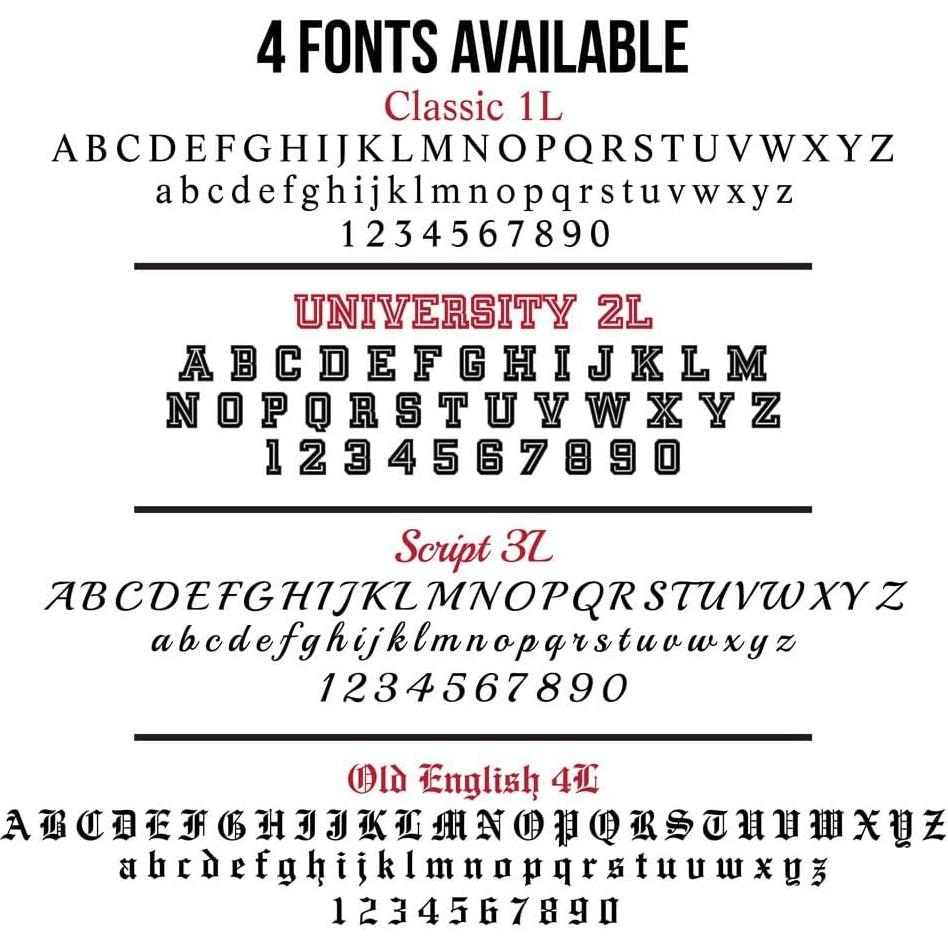 4 FONTS AVAILABLE

Classic 1L

A B C D E F G H I J K L M N O P Q R S T U V W X Y Z

a b c d e f g h i j k l m n o p q r s t u v w x y z

1 2 3 4 5 6 7 8 9 0

UNIVERSITY 2L

A B C D E F G H I J K L M

N O P Q R S T U V W X Y Z

1 2 3 4 5 6 7 8 9 0

Script 3L

A B C D E F G H I J K L M N O P Q R S T U V W X Y Z

a b c d e f g h i j k l m n o p q r s t u v w x y z

1 2 3 4 5 6 7 8 9 0

Old English 4L

A B C D E F G H I J K L M N O P Q R S T U V W X Y Z

a b c d e f g h i j k l m n o p q r s t u v w x y z

1 2 3 4 5 6 7 8 9 0